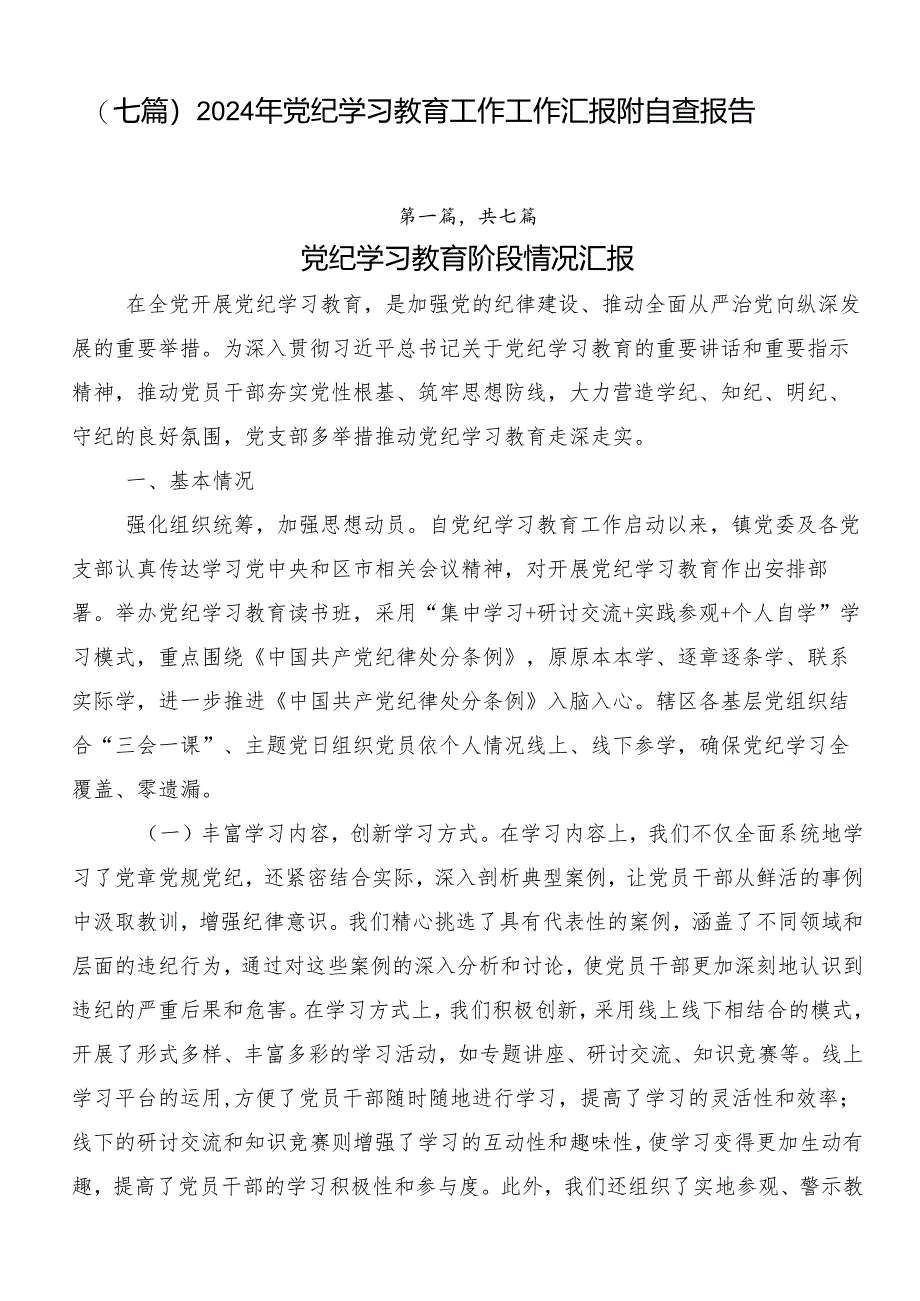 （七篇）2024年党纪学习教育工作工作汇报附自查报告

第一篇，共七篇

党纪学习教育阶段情况汇报

在全党开展党纪学习教育，是加强党的纪律建设、推动全面从严治党向纵深发展的重要举措。为深入贯彻习近平总书记关于党纪学习教育的重要讲话和重要指示精神，推动党员干部夯实党性根基、筑牢思想防线，大力营造学纪、知纪、明纪、守纪的良好氛围，党支部多举措推动党纪学习教育走深走实。

一、基本情况

强化组织统筹，加强思想动员。自党纪学习教育工作启动以来，镇党委及各党支部认真传达学习党中央和区市相关会议精神，对开展党纪学习教育作出安排部署。举办党纪学习教育读书班，采用“集中学习+研讨交流+实践参观+个人自学”学习模式，重点围绕《中国共产党纪律处分条例》，原原本本学、逐章逐条学、联系实际学，进一步推进《中国共产党纪律处分条例》入脑入心。辖区各基层党组织结合“三会一课”、主题党日组织党员依个人情况线上、线下参学，确保党纪学习全覆盖、零遗漏。

（一）丰富学习内容，创新学习方式。在学习内容上，我们不仅全面系统地学习了党章党规党纪，还紧密结合实际，深入剖析典型案例，让党员干部从鲜活的事例中汲取教训，增强纪律意识。我们精心挑选了具有代表性的案例，涵盖了不同领域和层面的违纪行为，通过对这些案例的深入分析和讨论，使党员干部更加深刻地认识到违纪的严重后果和危害。在学习方式上，我们积极创新，采用线上线下相结合的模式，开展了形式多样、丰富多彩的学习活动，如专题讲座、研讨交流、知识竞赛等。线上学习平台的运用,方便了党员干部随时随地进行学习，提高了学习的灵活性和效率；线下的研讨交流和知识竞赛则增强了学习的互动性和趣味性，使学习变得更加生动有趣，提高了党员干部的学习积极性和参与度。此外，我们还组织了实地参观、警示教